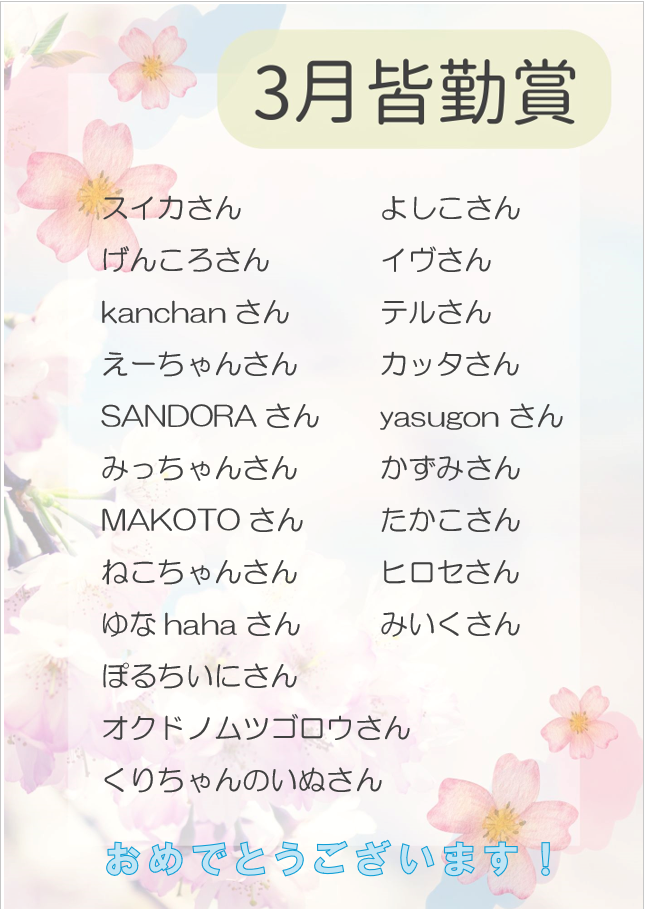 3月皆勤賞

スイカさん
げんころさん
kanchanさん
えーちゃんさん
SANDORAさん
みっちゃんさん
MAKOTOさん
ねこちゃんさん
ゆなhahaさん
ぽるちいにさん
オクドノムツゴロウさん
くりちゃんのいぬさん

よしこさん
イヴさん
テルさん
カッタさん
yasugonさん
かずみさん
たかこさん
ヒロセさん
みいくさん

おめでとうございます！